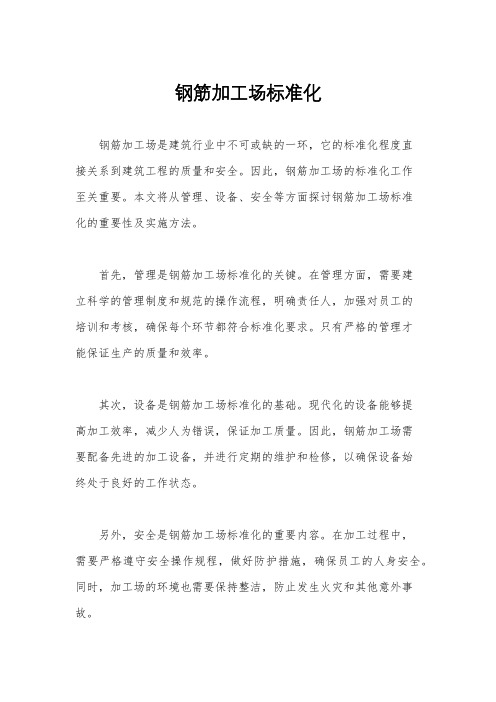 钢筋加工场标准化

钢筋加工场是建筑行业中不可或缺的一环，它的标准化程度直接关系到建筑工程的质量和安全。因此，钢筋加工场的标准化工作至关重要。本文将从管理、设备、安全等方面探讨钢筋加工场标准化的重要性及实施方法。

首先，管理是钢筋加工场标准化的关键。在管理方面，需要建立科学的管理制度和规范的操作流程，明确责任人，加强对员工的培训和考核，确保每个环节都符合标准化要求。只有严格的管理才能保证生产的质量和效率。

其次，设备是钢筋加工场标准化的基础。现代化的设备能够提高加工效率，减少人为错误，保证加工质量。因此，钢筋加工场需要配备先进的加工设备，并进行定期的维护和检修，以确保设备始终处于良好的工作状态。

另外，安全是钢筋加工场标准化的重要内容。在加工过程中，需要严格遵守安全操作规程，做好防护措施，确保员工的人身安全。同时，加工场的环境也需要保持整洁，防止发生火灾和其他意外事故。